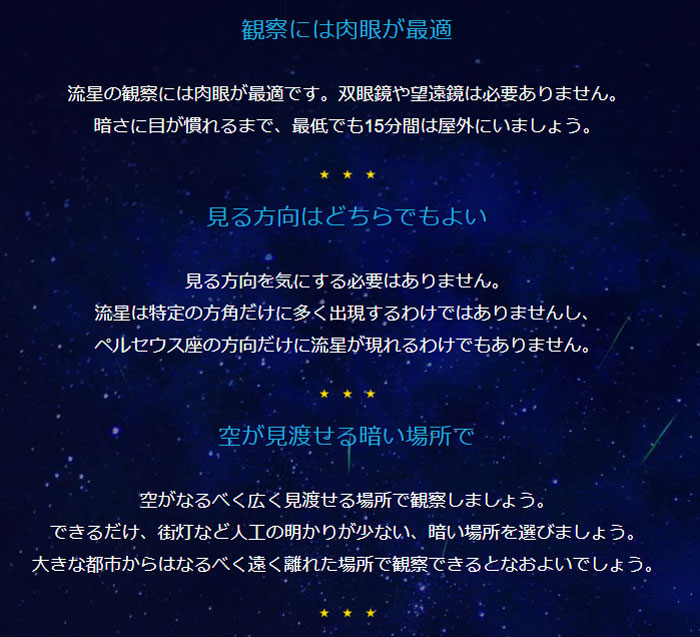 観察には肉眼が最適

流星の観察には肉眼が最適です。双眼鏡や望遠鏡は必要ありません。
暗さに目が慣れるまで、最低でも15分間は屋外にいましょう。

★ ★ ★

見る方向はどちらでもよい

見る方向を気にする必要はありません。
流星は特定の方角だけに多く出現するわけではありませんし、
ペルセウス座の方向だけに流星が現れるわけでもありません。

★ ★ ★

空が見渡せる暗い場所で

空がなるべく広く見渡せる場所で観察しましょう。
できるだけ、街灯など人工の明かりが少ない、暗い場所を選びましょう。
大きな都市からはなるべく遠く離れた場所で観察できるとなおよいでしょう。

★ ★ ★